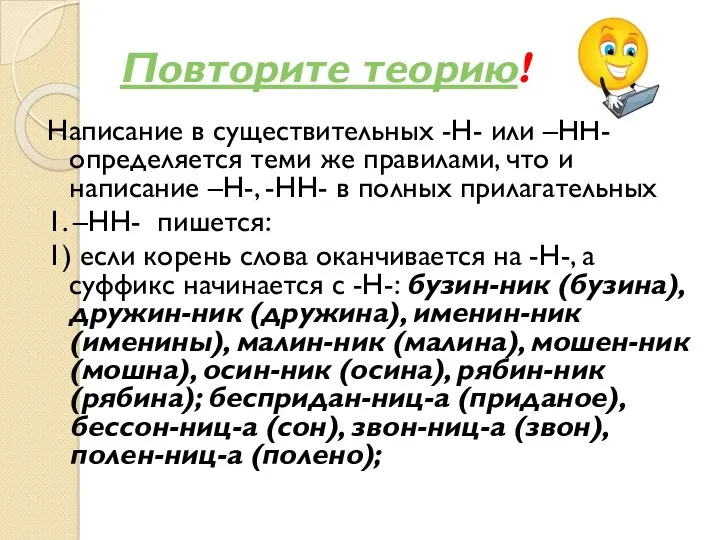 Повторите теорию!

Написание в существительных -Н- или –НН- определяется теми же правилами, что и написание –Н-, -НН- в полных прилагательных

1. –НН- пишется:

1) если корень слова оканчивается на -Н-, а суффикс начинается с -Н-: бузин-ник (бузина), дружин-ник (дружина), именин-ник (именины), малин-ник (малина), мошен-ник (мошна), осин-ник (осина), рябин-ник (рябина); беспридан-ниц-а (приданое), бессон-ниц-а (сон), звон-ниц-а (звон), полен-ниц-а (полено);